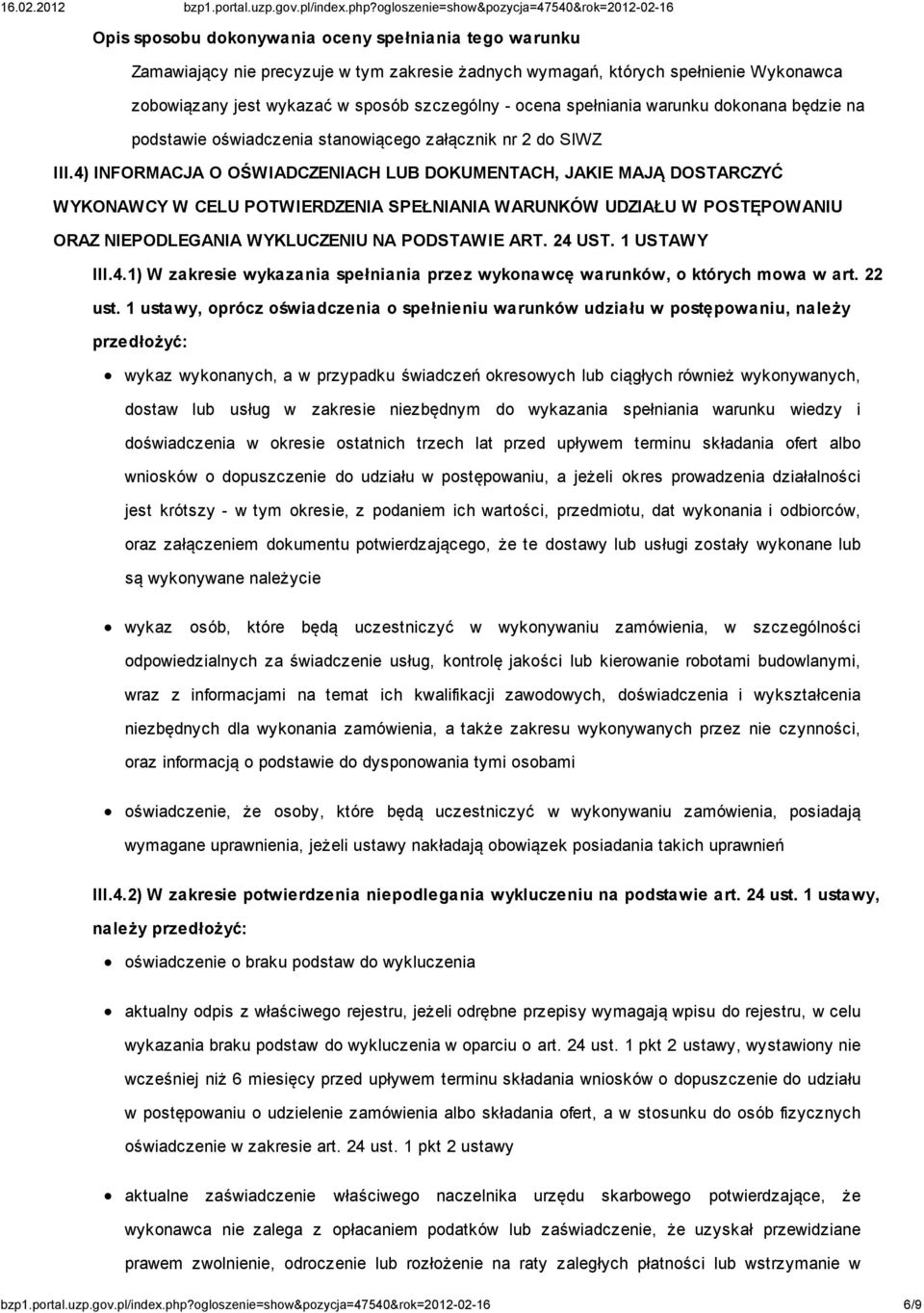 16.02.2012 bzp1.portal.uzp.gov.pl/index.php?ogloszenie=show&pozycja=47540&rok=2012-02-16

Opis sposobu dokonywania oceny spełniania tego warunku

Zamawiający nie precyzuje w tym zakresie żadnych wymagań, których spełnienie Wykonawca zobowiązany jest wykazać w sposób szczególny - ocena spełniania warunku dokonana będzie na podstawie oświadczenia stanowiącego załącznik nr 2 do SIWZ

III.4) INFORMACJA O OŚWIADCZENIACH LUB DOKUMENTACH, JAKIE MAJĄ DOSTARCZYĆ WYKONAWCY W CELU POTWIERDZENIA SPEŁNIANIA WARUNKÓW UDZIAŁU W POSTĘPOWANIU ORAZ NIEPODLEGANIA WYKLUCZENIU NA PODSTAWIE ART. 24 UST. 1 USTAWY

III.4.1) W zakresie wykazania spełniania przez wykonawcę warunków, o których mowa w art. 22 ust. 1 ustawy, oprócz oświadczenia o spełnieniu warunków udziału w postępowaniu, należy przedłożyć:

wykaz wykonanych, a w przypadku świadczeń okresowych lub ciągłych również wykonywanych, dostaw lub usług w zakresie niezbędnym do wykazania spełniania warunku wiedzy i doświadczenia w okresie ostatnich trzech lat przed upływem terminu składania ofert albo wniosków o dopuszczenie do udziału w postępowaniu, a jeżeli okres prowadzenia działalności jest krótszy - w tym okresie, z podaniem ich wartości, przedmiotu, dat wykonania i odbiorców, oraz załączeniem dokumentu potwierdzającego, że te dostawy lub usługi zostały wykonane lub są wykonywane należycie

wykaz osób, które będą uczestniczyć w wykonywaniu zamówienia, w szczególności odpowiedzialnych za świadczenie usług, kontrolę jakości lub kierowanie robotami budowlanymi, wraz z informacjami na temat ich kwalifikacji zawodowych, doświadczenia i wykształcenia niezbędnych dla wykonania zamówienia, a także zakresu wykonywanych przez nie czynności, oraz informacją o podstawie do dysponowania tymi osobami

oświadczenie, że osoby, które będą uczestniczyć w wykonywaniu zamówienia, posiadają wymagane uprawnienia, jeżeli ustawy nakładają obowiązek posiadania takich uprawnień

III.4.2) W zakresie potwierdzenia niepodlegania wykluczeniu na podstawie art. 24 ust. 1 ustawy, należy przedłożyć:

oświadczenie o braku podstaw do wykluczenia

aktualny odpis z właściwego rejestru, jeżeli odrębne przepisy wymagają wpisu do rejestru, w celu wykazania braku podstaw do wykluczenia w oparciu o art. 24 ust. 1 pkt 2 ustawy, wystawiony nie wcześniej niż 6 miesięcy przed upływem terminu składania wniosków o dopuszczenie do udziału w postępowaniu o udzielenie zamówienia albo składania ofert, a w stosunku do osób fizycznych oświadczenie w zakresie art. 24 ust. 1 pkt 2 ustawy

aktualne zaświadczenie właściwego naczelnika urzędu skarbowego potwierdzające, że wykonawca nie zalega z opłacaniem podatków lub zaświadczenie, że uzyskał przewidziane prawem zwolnienie, odroczenie lub rozłożenie na raty zaległych płatności lub wstrzymanie w

bzp1.portal.uzp.gov.pl/index.php?ogloszenie=show&pozycja=47540&rok=2012-02-16 6/9